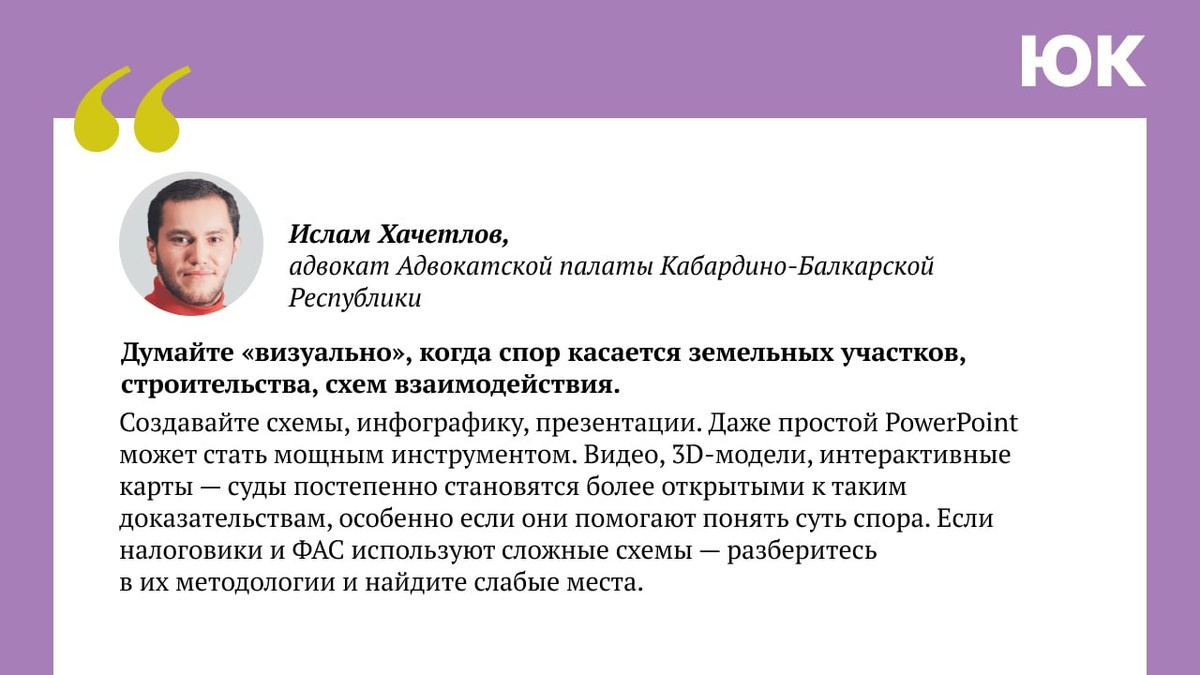 ЮК

“

Ислам Хачетлов,
адвокат Адвокатской палаты Кабардино-Балкарской Республики

Думайте «визуально», когда спор касается земельных участков, строительства, схем взаимодействия.

Создавайте схемы, инфографику, презентации. Даже простой PowerPoint может стать мощным инструментом. Видео, 3D-модели, интерактивные карты — суды постепенно становятся более открытыми к таким доказательствам, особенно если они помогают понять суть спора. Если налоговики и ФАС используют сложные схемы — разберитесь в их методологии и найдите слабые места.